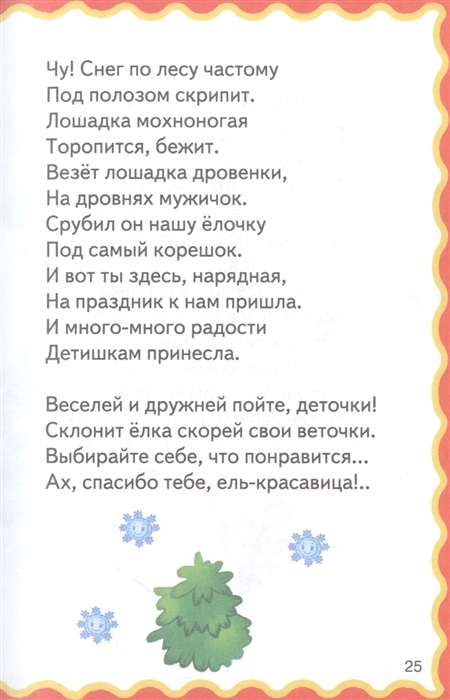 Чу! Снег по лесу частому
Под полозом скрипит.
Лошадка мохноногая
Торопится, бежит.
Везёт лошадка дровенки,
На дровнях мужичок.
Срубил он нашу ёлочку
Под самый корешок.
И вот ты здесь, нарядная,
На праздник к нам пришла.
И много-много радости
Детишкам принесла.

Веселей и дружней пойте, деточки!
Склонит ёлка скорей свои веточки.
Выбирайте себе, что понравится...
Ах, спасибо тебе, ель-красавица!..

25